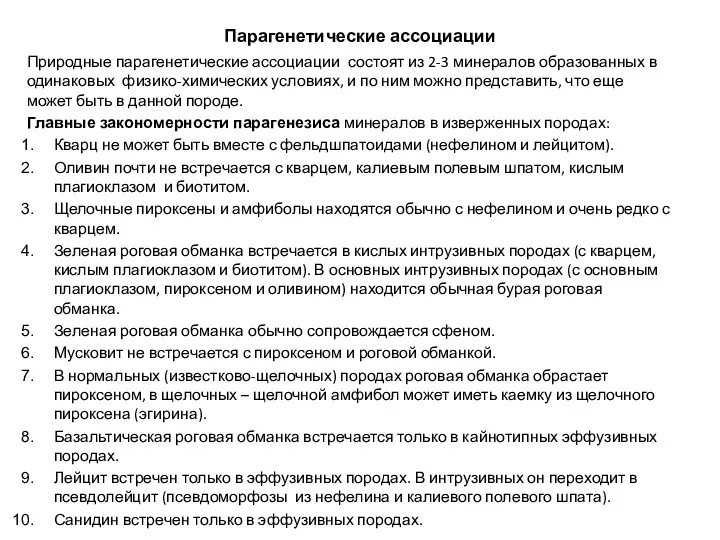 Парагенетические ассоциации

Природные парагенетические ассоциации состоят из 2-3 минералов образованных в одинаковых физико-химических условиях, и по ним можно представить, что еще может быть в данной породе.

Главные закономерности парагенезиса минералов в изверженных породах:

1. Кварц не может быть вместе с фельдшпатоидами (нефелином и лейцитом).
2. Оливин почти не встречается с кварцем, калиевым полевым шпатом, кислым плагиоклазом и биотитом.
3. Щелочные пироксены и амфиболы находятся обычно с нефелином и очень редко с кварцем.
4. Зеленая роговая обманка встречается в кислых интрузивных породах (с кварцем, кислым плагиоклазом и биотитом). В основных интрузивных породах (с основным плагиоклазом, пироксеном и оливином) находится обычная бурая роговая обманка.
5. Зеленая роговая обманка обычно сопровождается сфеном.
6. Мусковит не встречается с пироксеном и роговой обманкой.
7. В нормальных (известково-щелочных) породах роговая обманка обрастает пироксеном, в щелочных – щелочной амфибол может иметь каемку из щелочного пироксена (эгирина).
8. Базальтическая роговая обманка встречается только в кайнотипных эффузивных породах.
9. Лейцит встречен только в эффузивных породах. В интрузивных он переходит в псевдолейцит (псевдоморфозы из нефелина и калиевого полевого шпата).
10. Санидин встречен только в эффузивных породах.